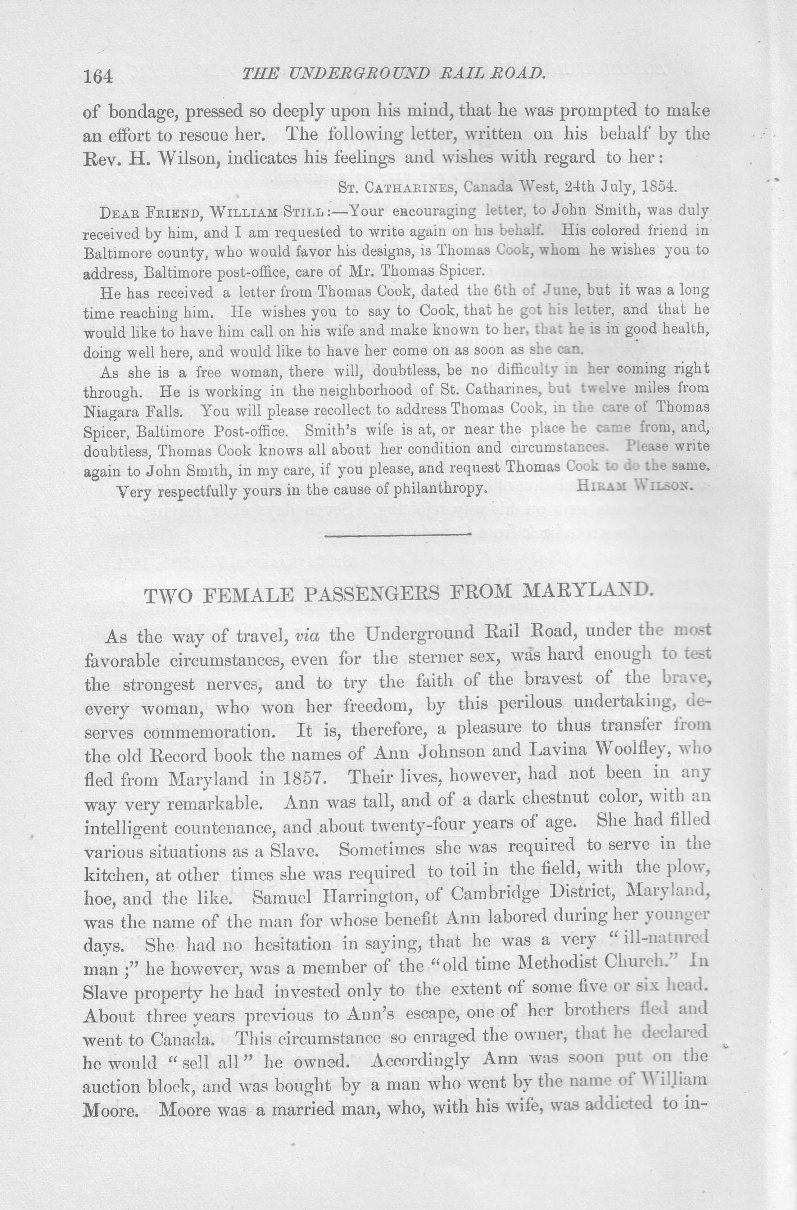 164 THE UNDERGROUND RAIL ROAD.

of bondage, pressed so deeply upon his mind, that he was prompted to make an effort to rescue her. The following letter, written on his behalf by the Rev. H. Wilson, indicates his feelings and wishes with regard to her:

St. Catharines, Canada West, 24th July, 1854.

Dear Friend, William Still:—Your encouraging letter, to John Smith, was duly received by him, and I am requested to write again on his behalf. His colored friend in Baltimore county, who would favor his designs, is Thomas Cook, whom he wishes you to address, Baltimore post-office, care of Mr. Thomas Spicer.

He has received a letter from Thomas Cook, dated the 6th of June, but it was a long time reaching him. He wishes you to say to Cook, that he got his letter, and that he would like to have him call on his wife and make known to her, that he is in good health, doing well here, and would like to have her come on as soon as she can.

As she is a free woman, there will, doubtless, be no difficulty in her coming right through. He is working in the neighborhood of St. Catharines, but twelve miles from Niagara Falls. You will please recollect to address Thomas Cook, in the care of Thomas Spicer, Baltimore Post-office. Smith's wife is at, or near the place he came from, and, doubtless, Thomas Cook knows all about her condition and circumstances. Please write again to John Smith, in my care, if you please, and request Thomas Cook to do the same.

Very respectfully yours in the cause of philanthropy. Hiram Wilson.

TWO FEMALE PASSENGERS FROM MARYLAND.

As the way of travel, via the Underground Rail Road, under the most favorable circumstances, even for the sterner sex, was hard enough to test the strongest nerves, and to try the faith of the bravest of the brave, every woman, who won her freedom, by this perilous undertaking, deserves commemoration. It is, therefore, a pleasure to thus transfer from the old Record book the names of Ann Johnson and Lavina Woolfley, who fled from Maryland in 1857. Their lives, however, had not been in any way very remarkable. Ann was tall, and of a dark chestnut color, with an intelligent countenance, and about twenty-four years of age. She had filled various situations as a Slave. Sometimes she was required to serve in the kitchen, at other times she was required to toil in the field, with the plow, hoe, and the like. Samuel Harrington, of Cambridge District, Maryland, was the name of the man for whose benefit Ann labored during her younger days. She had no hesitation in saying, that he was a very "ill-natured man;" he however, was a member of the "old time Methodist Church." In Slave property he had invested only to the extent of some five or six head. About three years previous to Ann's escape, one of her brothers fled and went to Canada. This circumstance so enraged the owner, that he declared he would "sell all" he owned. Accordingly Ann was soon put on the auction block, and was bought by a man who went by the name of William Moore. Moore was a married man, who, with his wife, was addicted to in-